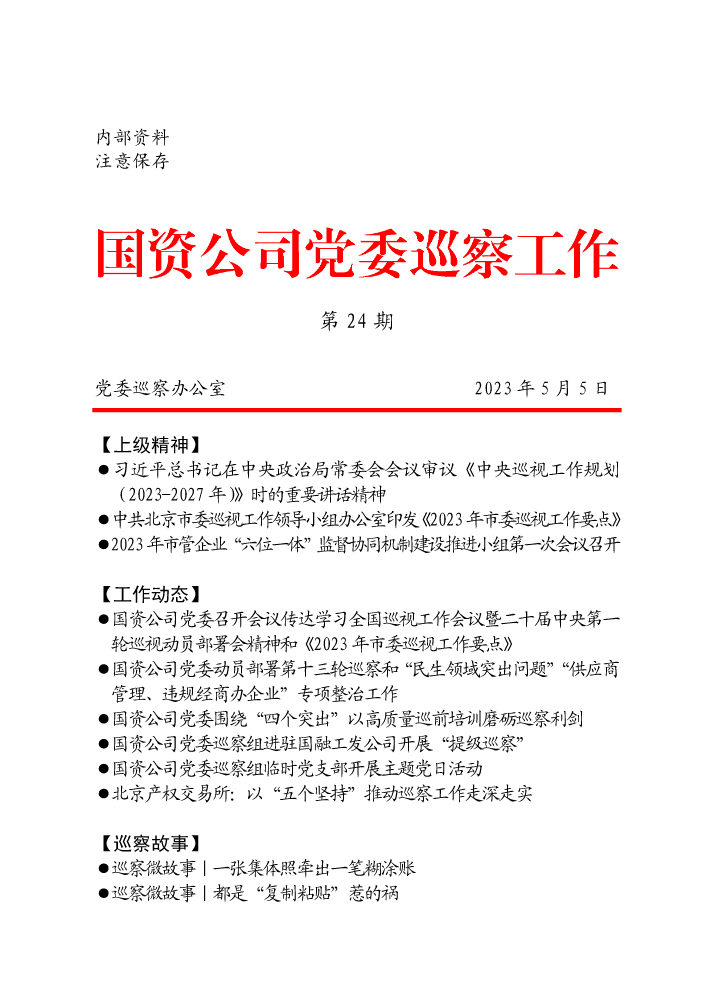 内部资料
注意保存

国资公司党委巡察工作

第 24 期

党委巡察办公室 2023 年 5 月 5 日

【上级精神】
●习近平总书记在中央政治局常委会会议审议《中央巡视工作规划（2023-2027 年）》时的重要讲话精神
●中共北京市委巡视工作领导小组办公室印发《2023 年市委巡视工作要点》
●2023 年市管企业“六位一体”监督协同机制建设推进小组第一次会议召开

【工作动态】
●国资公司党委召开会议传达学习全国巡视工作会议暨二十届中央第一轮巡视动员部署会精神和《2023 年市委巡视工作要点》
●国资公司党委动员部署第十三轮巡察和“民生领域突出问题”“供应商管理、违规经商办企业”专项整治工作
●国资公司党委围绕“四个突出”以高质量巡前培训磨砺巡察利剑
●国资公司党委巡察组进驻国融工发公司开展“提级巡察”
●国资公司党委巡察组临时党支部开展主题党日活动
●北京产权交易所：以“五个坚持”推动巡察工作走深走实

【巡察故事】
●巡察微故事｜一张集体照牵出一笔糊涂账
●巡察微故事｜都是“复制粘贴”惹的祸